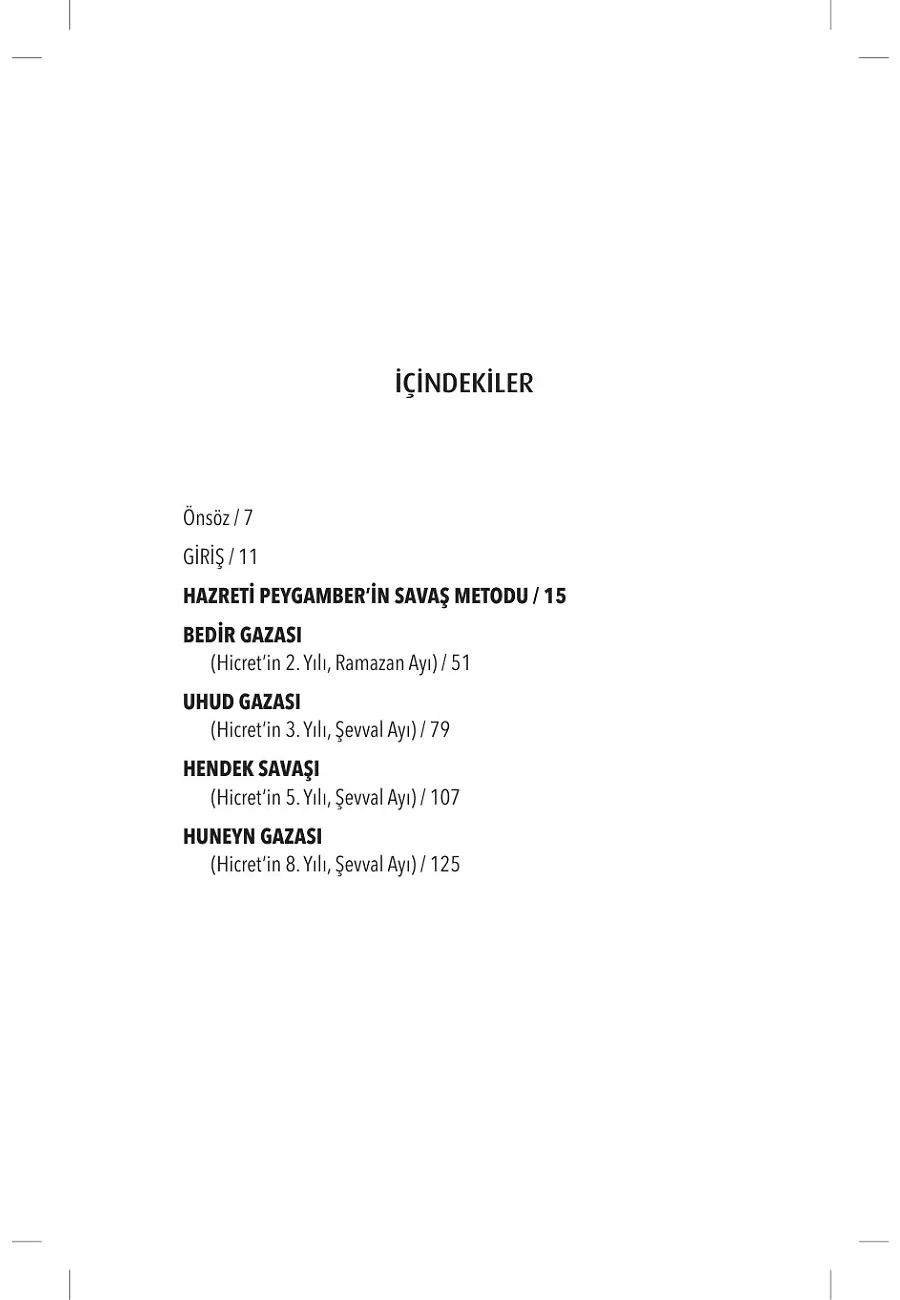 İÇİNDEKİLER

Önsöz / 7

GİRİŞ / 11

HAZRETİ PEYGAMBER'İN SAVAŞ METODU / 15

BEDİR GAZASI
(Hicret'in 2. Yılı, Ramazan Ayı) / 51

UHUD GAZASI
(Hicret'in 3. Yılı, Şevval Ayı) / 79

HENDEK SAVAŞI
(Hicret'in 5. Yılı, Şevval Ayı) / 107

HUNEYN GAZASI
(Hicret'in 8. Yılı, Şevval Ayı) / 125